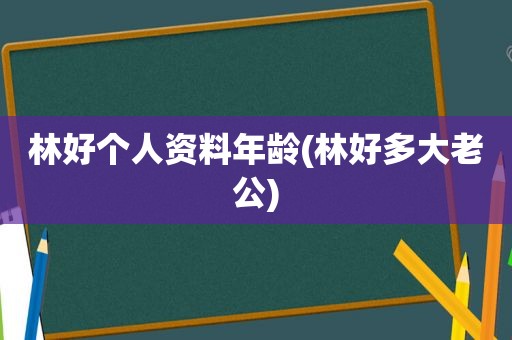 林好个人资料年龄(林好多大老公)